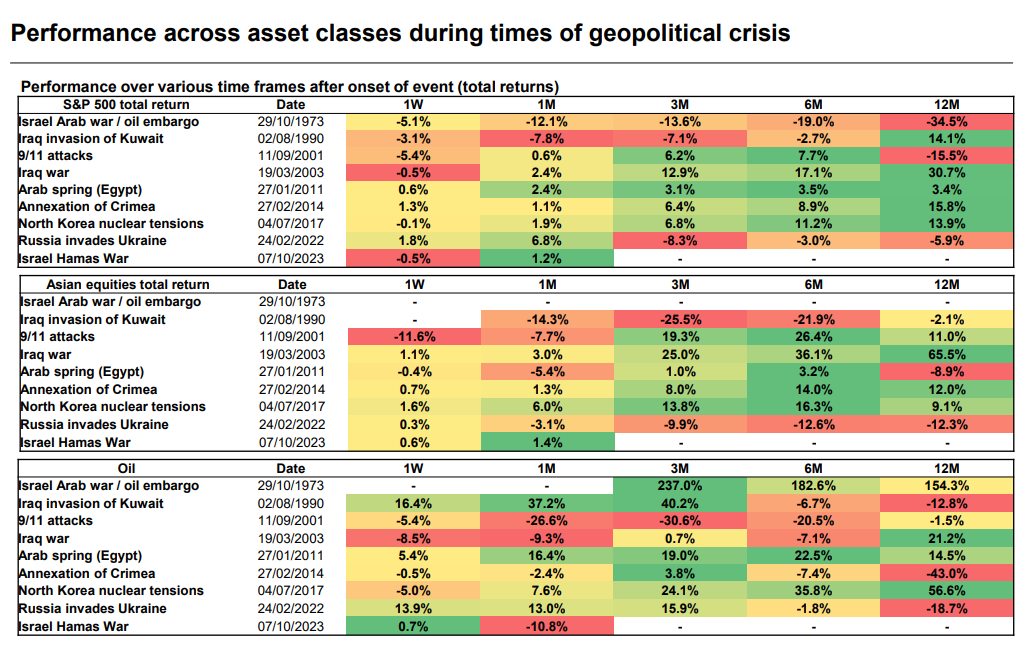 Performance across asset classes during times of geopolitical crisis

Performance over various time frames after onset of event (total returns)

| S&P 500 total return | Date | 1W | 1M | 3M | 6M | 12M |
|---|---|---|---|---|---|---|
| Israel Arab war / oil embargo | 29/10/1973 | -5.1% | -12.1% | -13.6% | -19.0% | -34.5% |
| Iraq invasion of Kuwait | 02/08/1990 | -3.1% | -7.8% | -7.1% | -2.7% | 14.1% |
| 9/11 attacks | 11/09/2001 | -5.4% | 0.6% | 6.2% | 7.7% | -15.5% |
| Iraq war | 19/03/2003 | -0.5% | 2.4% | 12.9% | 17.1% | 30.7% |
| Arab spring (Egypt) | 27/01/2011 | 0.6% | 2.4% | 3.1% | 3.5% | 3.4% |
| Annexation of Crimea | 27/02/2014 | 1.3% | 1.1% | 6.4% | 8.9% | 15.8% |
| North Korea nuclear tensions | 04/07/2017 | -0.1% | 1.9% | 6.8% | 11.2% | 13.9% |
| Russia invades Ukraine | 24/02/2022 | 1.8% | 6.8% | -8.3% | -3.0% | -5.9% |
| Israel Hamas War | 07/10/2023 | -0.5% | 1.2% | - | - | - |

| Asian equities total return | Date | 1W | 1M | 3M | 6M | 12M |
|---|---|---|---|---|---|---|
| Israel Arab war / oil embargo | 29/10/1973 | - | - | - | - | - |
| Iraq invasion of Kuwait | 02/08/1990 | - | -14.3% | -25.5% | -21.9% | -2.1% |
| 9/11 attacks | 11/09/2001 | -11.6% | -7.7% | 19.3% | 26.4% | 11.0% |
| Iraq war | 19/03/2003 | 1.1% | 3.0% | 25.0% | 36.1% | 65.5% |
| Arab spring (Egypt) | 27/01/2011 | -0.4% | -5.4% | 1.0% | 3.2% | -8.9% |
| Annexation of Crimea | 27/02/2014 | 0.7% | 1.3% | 8.0% | 14.0% | 12.0% |
| North Korea nuclear tensions | 04/07/2017 | 1.6% | 6.0% | 13.8% | 16.3% | 9.1% |
| Russia invades Ukraine | 24/02/2022 | 0.3% | -3.1% | -9.9% | -12.6% | -12.3% |
| Israel Hamas War | 07/10/2023 | 0.6% | 1.4% | - | - | - |

| Oil | Date | 1W | 1M | 3M | 6M | 12M |
|---|---|---|---|---|---|---|
| Israel Arab war / oil embargo | 29/10/1973 | - | - | 237.0% | 182.6% | 154.3% |
| Iraq invasion of Kuwait | 02/08/1990 | 16.4% | 37.2% | 40.2% | -6.7% | -12.8% |
| 9/11 attacks | 11/09/2001 | -5.4% | -26.6% | -30.6% | -20.5% | -1.5% |
| Iraq war | 19/03/2003 | -8.5% | -9.3% | 0.7% | -7.1% | 21.2% |
| Arab spring (Egypt) | 27/01/2011 | 5.4% | 16.4% | 19.0% | 22.5% | 14.5% |
| Annexation of Crimea | 27/02/2014 | -0.5% | -2.4% | 3.8% | -7.4% | -43.0% |
| North Korea nuclear tensions | 04/07/2017 | -5.0% | 7.6% | 24.1% | 35.8% | 56.6% |
| Russia invades Ukraine | 24/02/2022 | 13.9% | 13.0% | 15.9% | -1.8% | -18.7% |
| Israel Hamas War | 07/10/2023 | 0.7% | -10.8% | - | - | - |